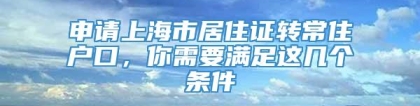 申请上海市居住证转常住户口，你需要满足这几个条件